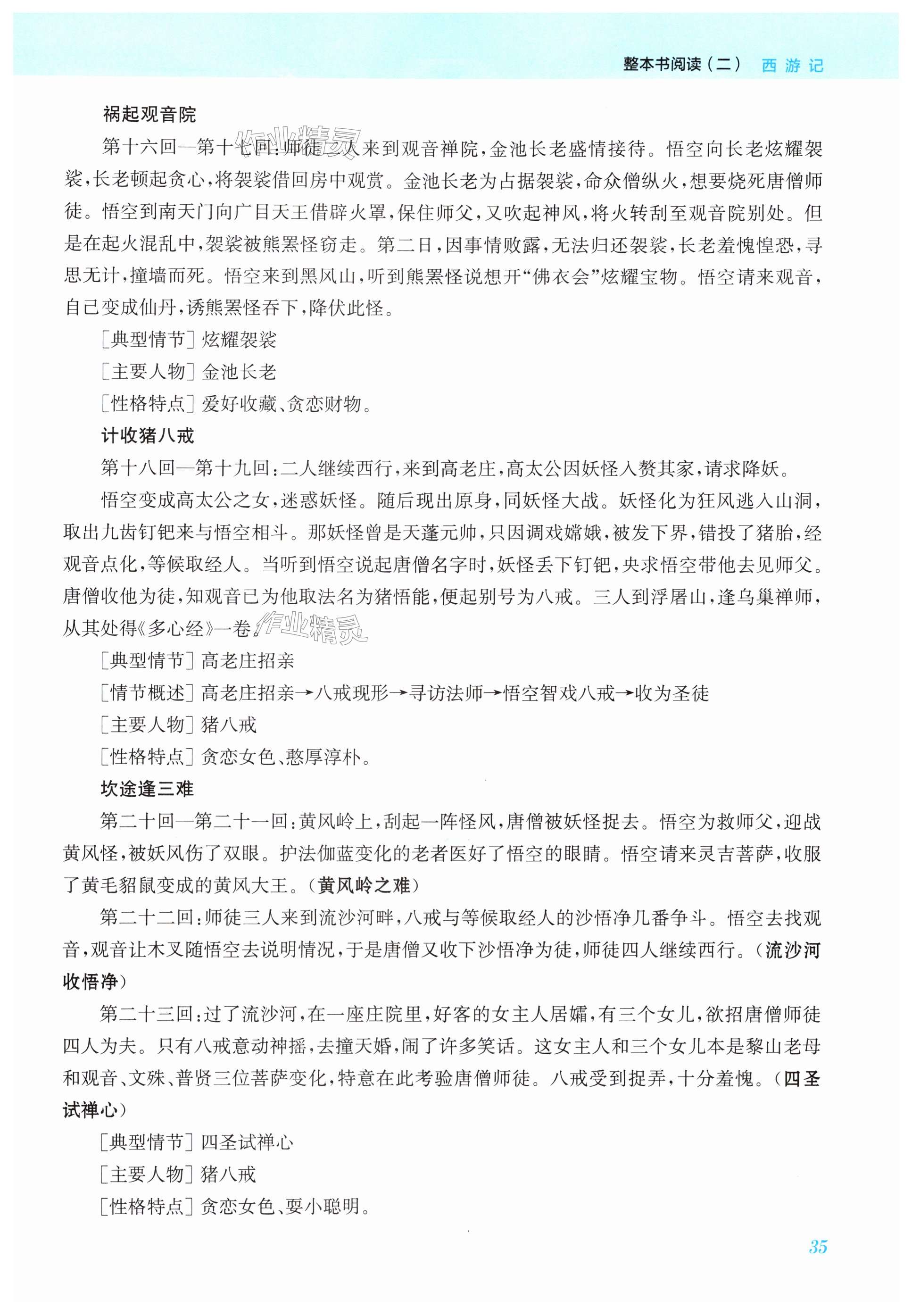 整本书阅读（二） 西游记

祸起观音院

第十六回—第十七回：师徒二人来到观音禅院，金池长老盛情接待。悟空向长老炫耀袈裟，长老顿起贪心，将袈裟借回房中观赏。金池长老为占据袈裟，命众僧纵火，想要烧死唐僧师徒。悟空到南天门向广目天王借辟火罩，保住师父，又吹起神风，将火转刮至观音院别处。但是在起火混乱中，袈裟被熊罴怪窃走。第二日，因事情败露，无法归还袈裟，长老羞愧惶恐，寻思无计，撞墙而死。悟空来到黑风山，听到熊罴怪说想开“佛衣会”炫耀宝物。悟空请来观音，自己变成仙丹，诱熊罴怪吞下，降伏此怪。

［典型情节］炫耀袈裟

［主要人物］金池长老

［性格特点］爱好收藏、贪恋财物。

计收猪八戒

第十八回—第十九回：二人继续西行，来到高老庄，高太公因妖怪入赘其家，请求降妖。

悟空变成高太公之女，迷惑妖怪。随后现出原身，同妖怪大战。妖怪化为狂风逃入山洞，取出九齿钉钯来与悟空相斗。那妖怪曾是天蓬元帅，只因调戏嫦娥，被发下界，错投了猪胎，经观音点化，等候取经人。当听到悟空说起唐僧名字时，妖怪丢下钉钯，央求悟空带他去见师父。唐僧收他为徒，知观音已为他取法名为猪悟能，便起别号为八戒。三人到浮屠山，逢乌巢禅师，从其处得《多心经》一卷。

［典型情节］高老庄招亲

［情节概述］高老庄招亲→八戒现形→寻访法师→悟空智戏八戒→收为圣徒

［主要人物］猪八戒

［性格特点］贪恋女色、憨厚淳朴。

坎途逢三难

第二十回—第二十一回：黄风岭上，刮起一阵怪风，唐僧被妖怪捉去。悟空为救师父，迎战黄风怪，被妖风伤了双眼。护法伽蓝变化的老者医好了悟空的眼睛。悟空请来灵吉菩萨，收服了黄毛貂鼠变成的黄风大王。（黄风岭之难）

第二十二回：师徒三人来到流沙河畔，八戒与等候取经人的沙悟净几番争斗。悟空去找观音，观音让木叉随悟空去说明情况，于是唐僧又收下沙悟净为徒，师徒四人继续西行。（流沙河收悟净）

第二十三回：过了流沙河，在一座庄院里，好客的女主人居孀，有三个女儿，欲招唐僧师徒四人为夫。只有八戒意动神摇，去撞天婚，闹了许多笑话。这女主人和三个女儿本是黎山老母和观音、文殊、普贤三位菩萨变化，特意在此考验唐僧师徒。八戒受到捉弄，十分羞愧。（四圣试禅心）

［典型情节］四圣试禅心

［主要人物］猪八戒

［性格特点］贪恋女色、耍小聪明。

35